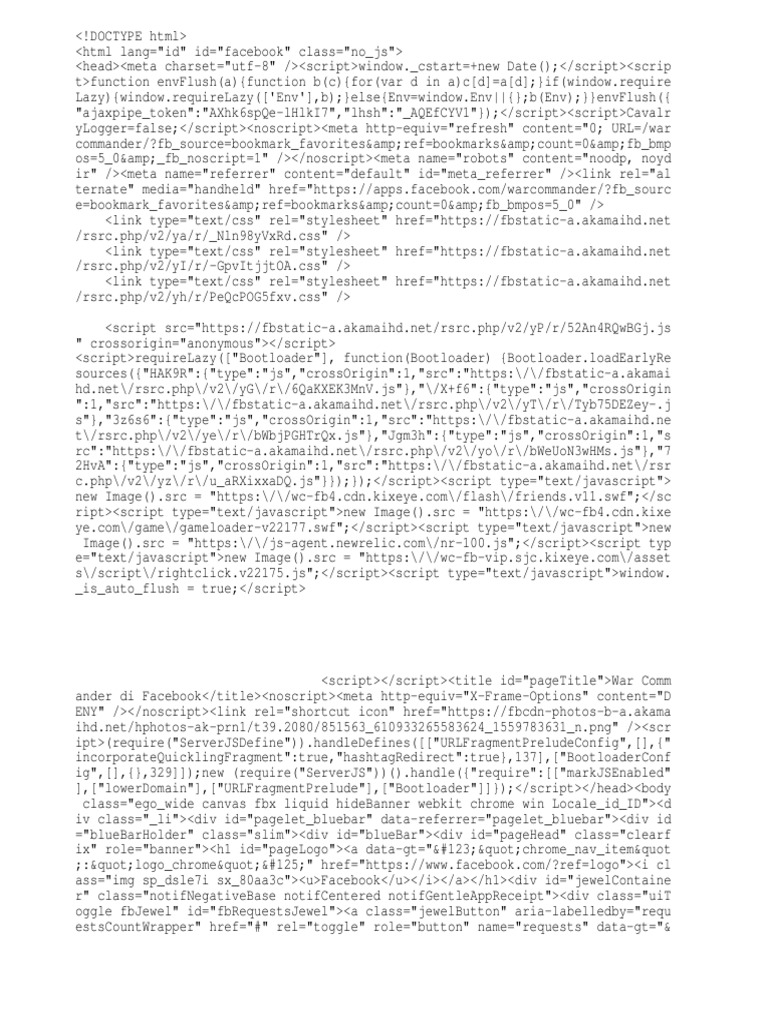 <!DOCTYPE html>
<html lang="id" id="facebook" class="no_js">
<head><meta charset="utf-8" /><script>window._cstart=+new Date();</script><script>function envFlush(a){function b(c){for(var d in a)c[d]=a[d];}if(window.requireLazy){window.requireLazy(['Env'],b);}else{Env=window.Env||{};b(Env);}}envFlush({"ajaxpipe_token":"AXhk6spQe-lHlkI7","lhsh":"_AQEfCYVl"});</script><script>CavalryLogger=false;</script><noscript><meta http-equiv="refresh" content="0; URL=/warcommander/?fb_source=bookmark_favorites&amp;ref=bookmarks&amp;count=0&amp;fb_bmpos=5_0&amp;_fb_noscript=1" /></noscript><meta name="robots" content="noodp, noydir" /><meta name="referrer" content="default" id="meta_referrer" /><link rel="alternate" media="handheld" href="https://apps.facebook.com/warcommander/?fb_source=bookmark_favorites&amp;ref=bookmarks&amp;count=0&amp;fb_bmpos=5_0" />
<link type="text/css" rel="stylesheet" href="https://fbstatic-a.akamaihd.net/rsrc.php/v2/ya/r/_Nln98yVxRd.css" />
<link type="text/css" rel="stylesheet" href="https://fbstatic-a.akamaihd.net/rsrc.php/v2/yI/r/-GpvItjjtOA.css" />
<link type="text/css" rel="stylesheet" href="https://fbstatic-a.akamaihd.net/rsrc.php/v2/yh/r/PeQcPOG5fxv.css" />

<script src="https://fbstatic-a.akamaihd.net/rsrc.php/v2/yP/r/52An4RQwBGj.js" crossorigin="anonymous"></script>
<script>requireLazy(["Bootloader"], function(Bootloader) {Bootloader.loadEarlyResources({"HAK9R":{"type":"js","crossOrigin":1,"src":"https:\/\/fbstatic-a.akamaihd.net\/rsrc.php\/v2\/yG\/r\/6QaKXEK3MnV.js"},"\/X+f6":{"type":"js","crossOrigin":1,"src":"https:\/\/fbstatic-a.akamaihd.net\/rsrc.php\/v2\/yT\/r\/Tyb75DEZey-.js"},"3z6s6":{"type":"js","crossOrigin":1,"src":"https:\/\/fbstatic-a.akamaihd.net\/rsrc.php\/v2\/ye\/r\/bWbjPGHTrQx.js"},"Jgm3h":{"type":"js","crossOrigin":1,"src":"https:\/\/fbstatic-a.akamaihd.net\/rsrc.php\/v2\/yo\/r\/bWeUoN3wHMs.js"},"72HvA":{"type":"js","crossOrigin":1,"src":"https:\/\/fbstatic-a.akamaihd.net\/rsrc.php\/v2\/yz\/r\/u_aRXixxaDQ.js"}});});</script><script type="text/javascript">new Image().src = "https:\/\/wc-fb4.cdn.kixeye.com\/flash\/friends.v11.swf";</script><script type="text/javascript">new Image().src = "https:\/\/wc-fb4.cdn.kixeye.com\/game\/gameloader-v22177.swf";</script><script type="text/javascript">new Image().src = "https:\/\/js-agent.newrelic.com\/nr-100.js";</script><script type="text/javascript">new Image().src = "https:\/\/wc-fb-vip.sjc.kixeye.com\/assets\/script\/rightclick.v22175.js";</script><script type="text/javascript">window._is_auto_flush = true;</script>

<script></script><title id="pageTitle">War Commander di Facebook</title><noscript><meta http-equiv="X-Frame-Options" content="DENY" /></noscript><link rel="shortcut icon" href="https://fbcdn-photos-b-a.akamaihd.net/hphotos-ak-prn1/t39.2080/851563_610933265583624_1559783631_n.png" /><script>(require("ServerJSDefine")).handleDefines([["URLFragmentPreludeConfig",[],{"incorporateQuicklingFragment":true,"hashtagRedirect":true},137],["BootloaderConfig",[],{},329]]);new (require("ServerJS"))().handle({"require":[["markJSEnabled"],["lowerDomain"],["URLFragmentPrelude"],["Bootloader"]]});</script></head><body class="ego_wide canvas fbx liquid hideBanner webkit chrome win Locale_id_ID"><div class="_li"><div id="pagelet_bluebar" data-referrer="pagelet_bluebar"><div id="blueBarHolder" class="slim"><div id="blueBar"><div id="pageHead" class="clearfix" role="banner"><h1 id="pageLogo"><a data-gt="&#123;&quot;chrome_nav_item&quot;:&quot;logo_chrome&quot;&#125;" href="https://www.facebook.com/?ref=logo"><i class="img sp_dsle7i sx_80aa3c"><u>Facebook</u></i></a></h1><div id="jewelContainer" class="notifNegativeBase notifCentered notifGentleAppReceipt"><div class="uiToggle fbJewel" id="fbRequestsJewel"><a class="jewelButton" aria-labelledby="requestsCountWrapper" href="#" rel="toggle" role="button" name="requests" data-gt="&